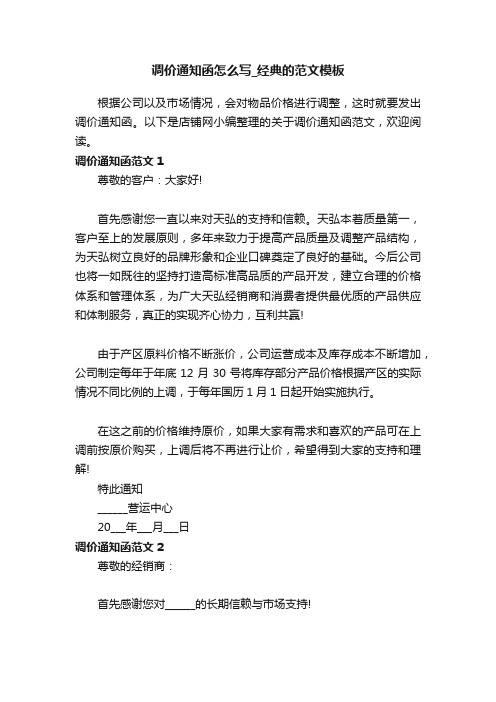 调价通知函怎么写_经典的范文模板

根据公司以及市场情况，会对物品价格进行调整，这时就要发出调价通知函。以下是店铺网小编整理的关于调价通知函范文，欢迎阅读。

调价通知函范文 1

尊敬的客户：大家好!

首先感谢您一直以来对天弘的支持和信赖。天弘本着质量第一，客户至上的发展原则，多年来致力于提高产品质量及调整产品结构，为天弘树立良好的品牌形象和企业口碑奠定了良好的基础。今后公司也将一如既往的坚持打造高标准高品质的产品开发，建立合理的价格体系和管理体系，为广大天弘经销商和消费者提供最优质的产品供应和体制服务，真正的实现齐心协力，互利共赢!

由于产区原料价格不断涨价，公司运营成本及库存成本不断增加，公司制定每年于年底 12 月 30 号将库存部分产品价格根据产区的实际情况不同比例的上调，于每年国历 1 月 1 日起开始实施执行。

在这之前的价格维持原价，如果大家有需求和喜欢的产品可在上调前按原价购买，上调后将不再进行让价，希望得到大家的支持和理解!

特此通知

______营运中心

20___年___月___日

调价通知函范文 2

尊敬的经销商：

首先感谢您对______的长期信赖与市场支持!